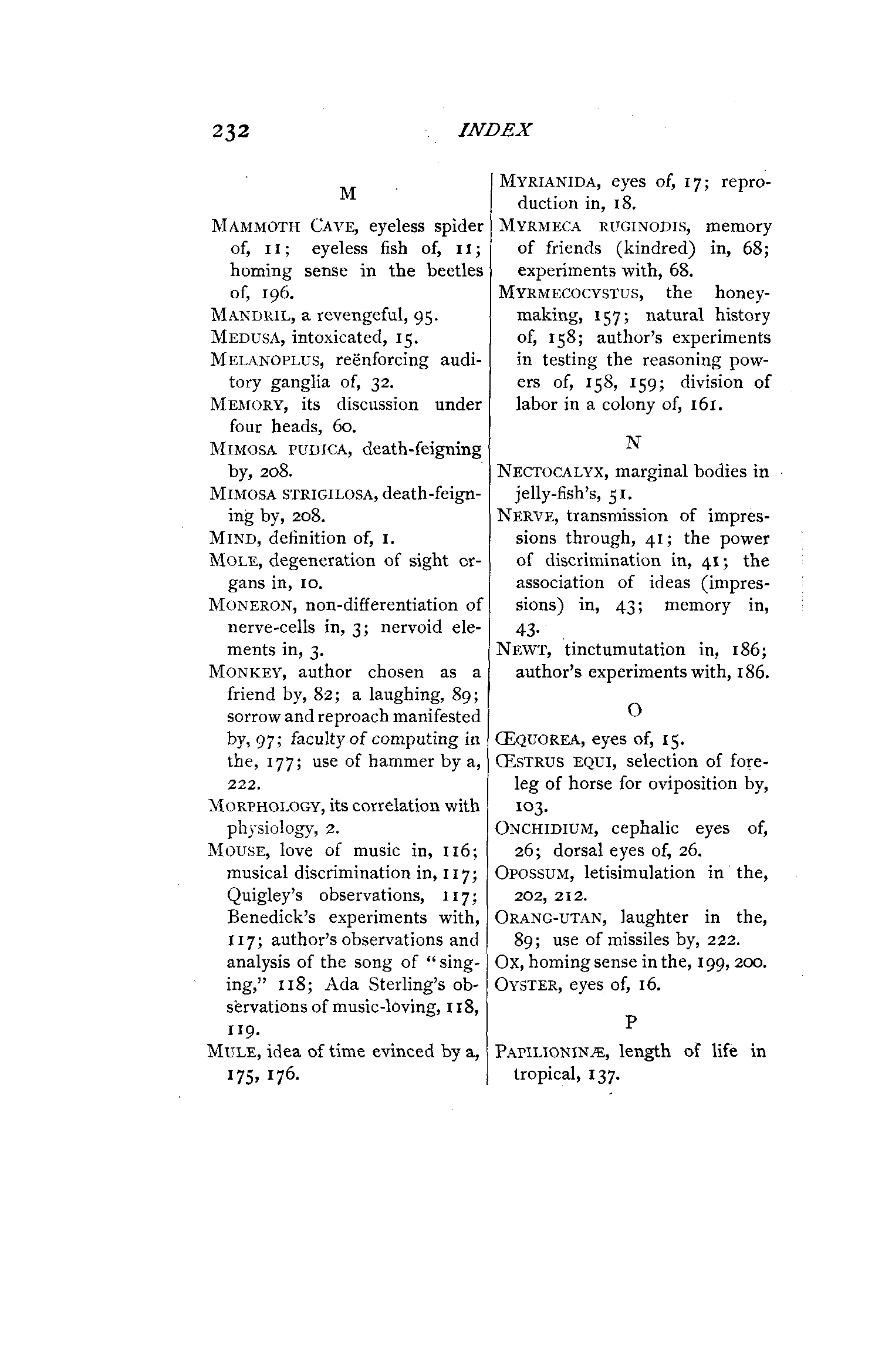 232 INDEX

M

MAMMOTH CAVE, eyeless spider of, 11; eyeless fish of, 11; homing sense in the beetles of, 196.

MANDRIL, a revengeful, 95.

MEDUSA, intoxicated, 15.

MELANOPLUS, reënforcing auditory ganglia of, 32.

MEMORY, its discussion under four heads, 60.

MIMOSA PUDICA, death-feigning by, 208.

MIMOSA STRIGILOSA, death-feigning by, 208.

MIND, definition of, 1.

MOLE, degeneration of sight organs in, 10.

MONERON, non-differentiation of nerve-cells in, 3; nervoid elements in, 3.

MONKEY, author chosen as a friend by, 82; a laughing, 89; sorrow and reproach manifested by, 97; faculty of computing in the, 177; use of hammer by a, 222.

MORPHOLOGY, its correlation with physiology, 2.

MOUSE, love of music in, 116; musical discrimination in, 117; Quigley's observations, 117; Benedick's experiments with, 117; author's observations and analysis of the song of "singing," 118; Ada Sterling's observations of music-loving, 118, 119.

MULE, idea of time evinced by a, 175, 176.

MYRIANIDA, eyes of, 17; reproduction in, 18.

MYRMECA RUGINODIS, memory of friends (kindred) in, 68; experiments with, 68.

MYRMECOCYSTUS, the honey-making, 157; natural history of, 158; author's experiments in testing the reasoning powers of, 158, 159; division of labor in a colony of, 161.

N

NECTOCALYX, marginal bodies in jelly-fish's, 51.

NERVE, transmission of impressions through, 41; the power of discrimination in, 41; the association of ideas (impressions) in, 43; memory in, 43.

NEWT, tinctumutation in, 186; author's experiments with, 186.

O

ŒQUOREA, eyes of, 15.

ŒSTRUS EQUI, selection of foreleg of horse for oviposition by, 103.

ONCHIDIUM, cephalic eyes of, 26; dorsal eyes of, 26.

OPOSSUM, letisimulation in the, 202, 212.

ORANG-UTAN, laughter in the, 89; use of missiles by, 222.

OX, homing sense in the, 199, 200.

OYSTER, eyes of, 16.

P

PAPILIONINÆ, length of life in tropical, 137.